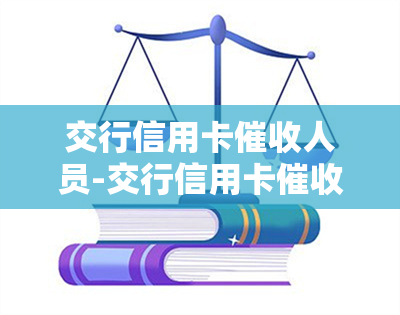 交行信用卡催收人员-交行信用卡催收